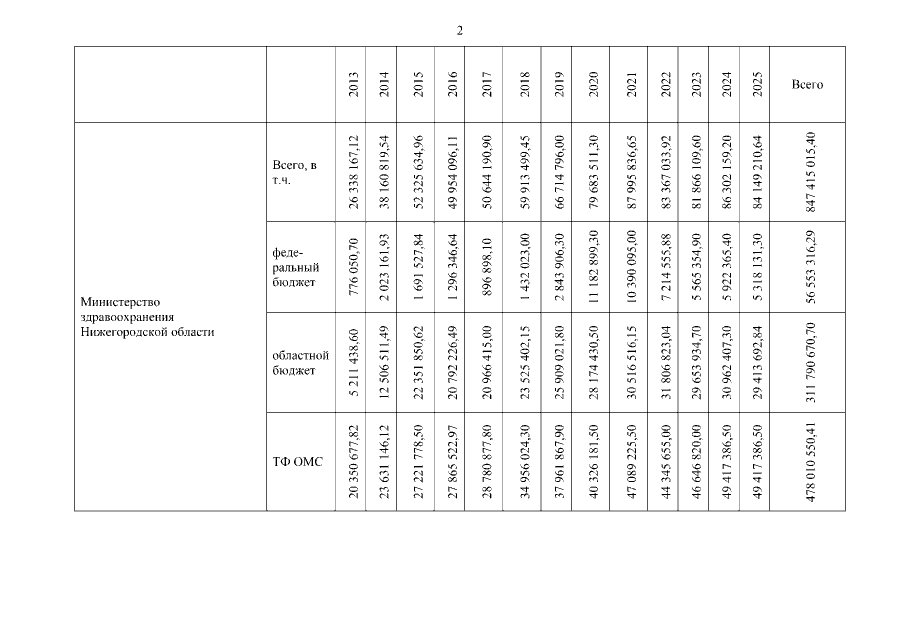 2

| | | 2013 | 2014 | 2015 | 2016 | 2017 | 2018 | 2019 | 2020 | 2021 | 2022 | 2023 | 2024 | 2025 | Всего |
|---|---|---|---|---|---|---|---|---|---|---|---|---|---|---|---|
| Министерство здравоохранения Нижегородской области | Всего, в т.ч. | 26 338 167,12 | 38 160 819,54 | 52 325 634,96 | 49 954 096,11 | 50 644 190,90 | 59 913 499,45 | 66 714 796,00 | 79 683 511,30 | 87 995 836,65 | 83 367 033,92 | 81 866 109,60 | 86 302 159,20 | 84 149 210,64 | 847 415 015,40 |
| | федеральный бюджет | 776 050,70 | 2 023 161,93 | 1 691 527,84 | 1 296 346,64 | 896 898,10 | 1 432 023,00 | 2 843 906,30 | 11 182 899,30 | 10 390 095,00 | 7 214 555,88 | 5 565 354,90 | 5 922 365,40 | 5 318 131,30 | 56 553 316,29 |
| | областной бюджет | 5 211 438,60 | 12 506 511,49 | 22 351 850,62 | 20 792 226,49 | 20 966 415,00 | 23 525 402,15 | 25 909 021,80 | 28 174 430,50 | 30 516 516,15 | 31 806 823,04 | 29 653 934,70 | 30 962 407,30 | 29 413 692,84 | 311 790 670,70 |
| | ТФ ОМС | 20 350 677,82 | 23 631 146,12 | 27 221 778,50 | 27 865 522,97 | 28 780 877,80 | 34 956 024,30 | 37 961 867,90 | 40 326 181,50 | 47 089 225,50 | 44 345 655,00 | 46 646 820,00 | 49 417 386,50 | 49 417 386,50 | 478 010 550,41 |